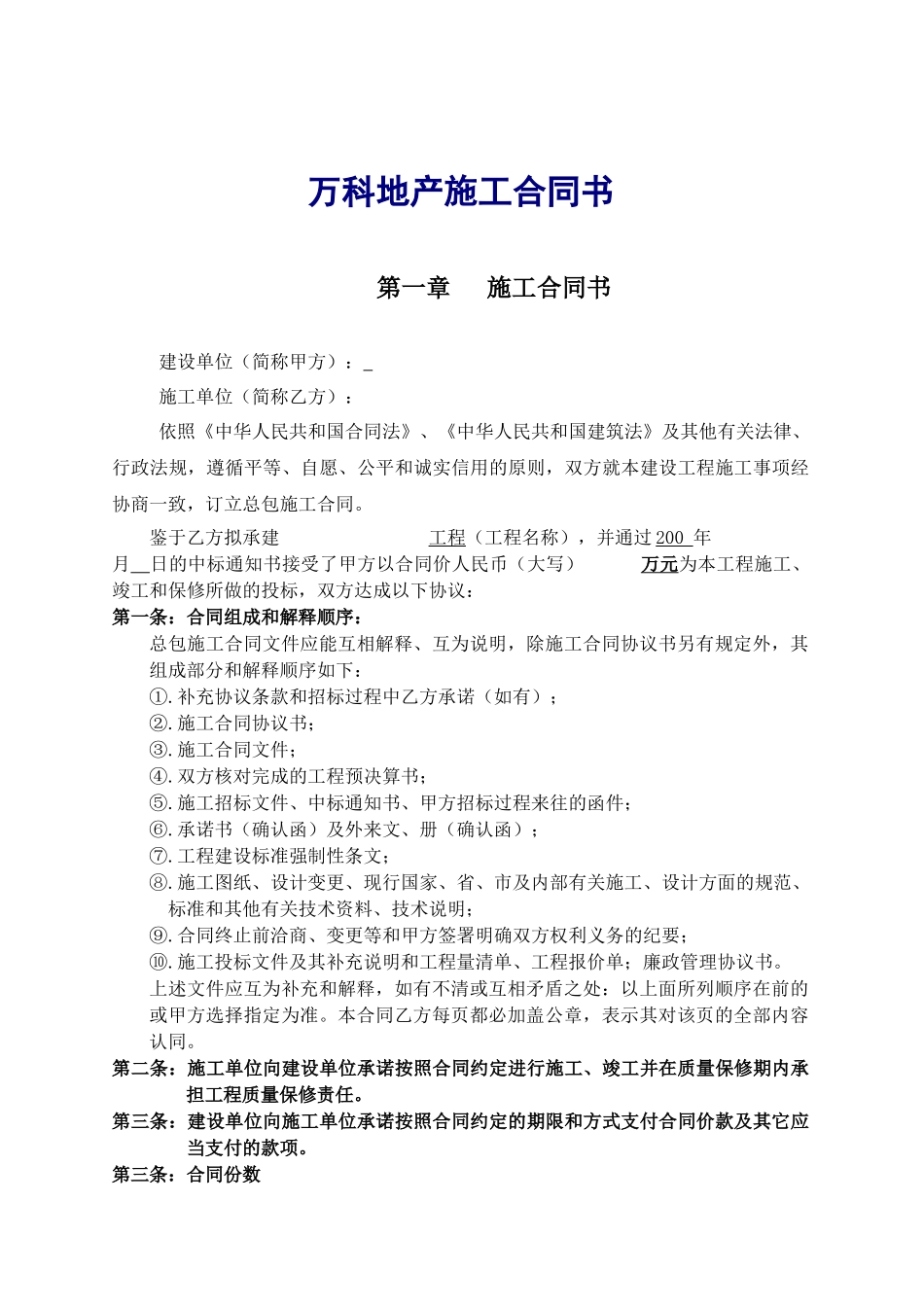 万科地产施工合同书

第一章　施工合同书

建设单位（简称甲方）：_

施工单位（简称乙方）：

依照《中华人民共和国合同法》、《中华人民共和国建筑法》及其他有关法律、行政法规，遵循平等、自愿、公平和诚实信用的原则，双方就本建设工程施工事项经协商一致，订立总包施工合同。

鉴于乙方拟承建　　　　　　　工程（工程名称），并通过 200 年　月__日的中标通知书接受了甲方以合同价人民币（大写）　　　万元为本工程施工、竣工和保修所做的投标，双方达成以下协议：

第一条：合同组成和解释顺序：

总包施工合同文件应能互相解释、互为说明，除施工合同协议书另有规定外，其组成部分和解释顺序如下：

①.补充协议条款和招标过程中乙方承诺（如有）；

②.施工合同协议书；

③.施工合同文件；

④.双方核对完成的工程预决算书；

⑤.施工招标文件、中标通知书、甲方招标过程来往的函件；

⑥.承诺书（确认函）及外来文、册（确认函）；

⑦.工程建设标准强制性条文；

⑧.施工图纸、设计变更、现行国家、省、市及内部有关施工、设计方面的规范、标准和其他有关技术资料、技术说明；

⑨.合同终止前洽商、变更等和甲方签署明确双方权利义务的纪要；

⑩.施工投标文件及其补充说明和工程量清单、工程报价单；廉政管理协议书。

上述文件应互为补充和解释，如有不清或互相矛盾之处：以上面所列顺序在前的或甲方选择指定为准。本合同乙方每页都必加盖公章，表示其对该页的全部内容认同。

第二条：施工单位向建设单位承诺按照合同约定进行施工、竣工并在质量保修期内承担工程质量保修责任。

第三条：建设单位向施工单位承诺按照合同约定的期限和方式支付合同价款及其它应当支付的款项。

第三条：合同份数